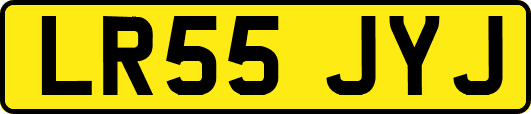 LR55 JYJ